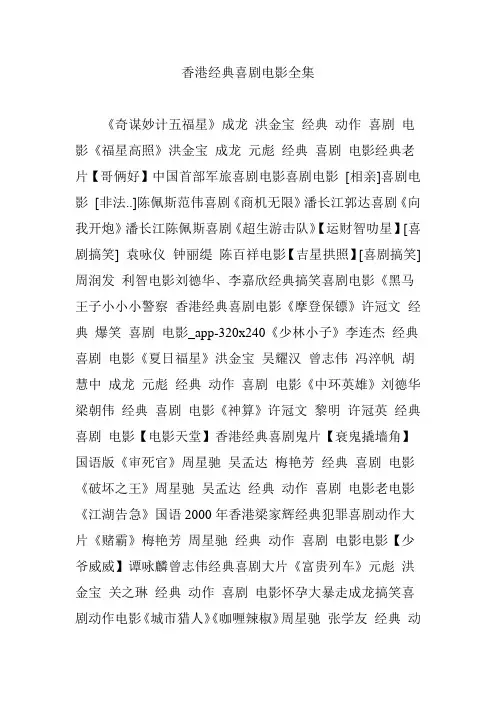 香港经典喜剧电影全集

《奇谋妙计五福星》成龙 洪金宝 经典 动作 喜剧 电影《福星高照》洪金宝 成龙 元彪 经典 喜剧 电影经典老片【哥俩好】中国首部军旅喜剧电影喜剧电影 [相亲]喜剧电影 [非法..]陈佩斯范伟喜剧《商机无限》潘长江郭达喜剧《向我开炮》潘长江陈佩斯喜剧《超生游击队》【运财智叻星】[喜剧搞笑] 袁咏仪 钟丽缇 陈百祥电影【吉星拱照】[喜剧搞笑] 周润发 利智电影刘德华、李嘉欣经典搞笑喜剧电影《黑马王子小小小警察 香港经典喜剧电影《摩登保镖》许冠文 经典 爆笑 喜剧 电影_app-320x240《少林小子》李连杰 经典 喜剧 电影《夏日福星》洪金宝 吴耀汉 曾志伟 冯淬帆 胡慧中 成龙 元彪 经典 动作 喜剧 电影《中环英雄》刘德华 梁朝伟 经典 喜剧 电影《神算》许冠文 黎明 许冠英 经典 喜剧 电影【电影天堂】香港经典喜剧鬼片【衰鬼撬墙角】国语版《审死官》周星驰 吴孟达 梅艳芳 经典 喜剧 电影《破坏之王》周星驰 吴孟达 经典 动作 喜剧 电影老电影《江湖告急》国语 2000 年香港梁家辉经典犯罪喜剧动作大片《赌霸》梅艳芳 周星驰 经典 动作 喜剧 电影电影【少爷威威】谭咏麟曾志伟经典喜剧大片《富贵列车》元彪 洪金宝 关之琳 经典 动作 喜剧 电影怀孕大暴走成龙搞笑喜剧动作电影《城市猎人》《咖喱辣椒》周星驰 张学友 经典 动